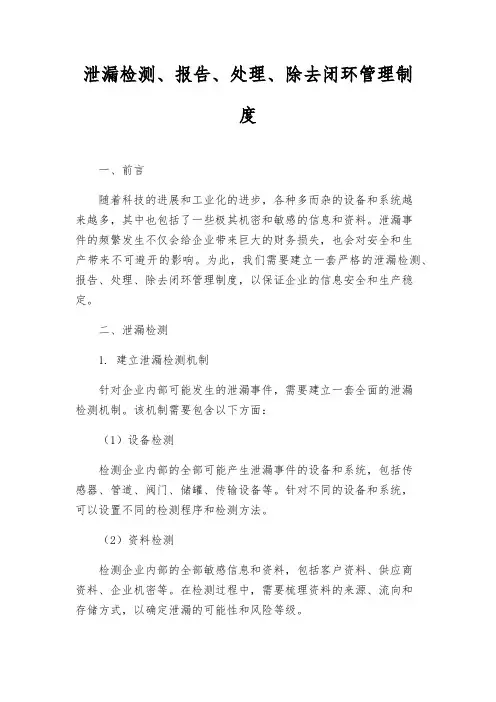 泄漏检测、报告、处理、除去闭环管理制度

一、前言

随着科技的进展和工业化的进步，各种多而杂的设备和系统越来越多，其中也包括了一些极其机密和敏感的信息和资料。泄漏事件的频繁发生不仅会给企业带来巨大的财务损失，也会对安全和生产带来不可避开的影响。为此，我们需要建立一套严格的泄漏检测、报告、处理、除去闭环管理制度，以保证企业的信息安全和生产稳定。

二、泄漏检测

1. 建立泄漏检测机制

针对企业内部可能发生的泄漏事件，需要建立一套全面的泄漏检测机制。该机制需要包含以下方面：

（1）设备检测

检测企业内部的全部可能产生泄漏事件的设备和系统，包括传感器、管道、阀门、储罐、传输设备等。针对不同的设备和系统，可以设置不同的检测程序和检测方法。

（2）资料检测

检测企业内部的全部敏感信息和资料，包括客户资料、供应商资料、企业机密等。在检测过程中，需要梳理资料的来源、流向和存储方式，以确定泄漏的可能性和风险等级。